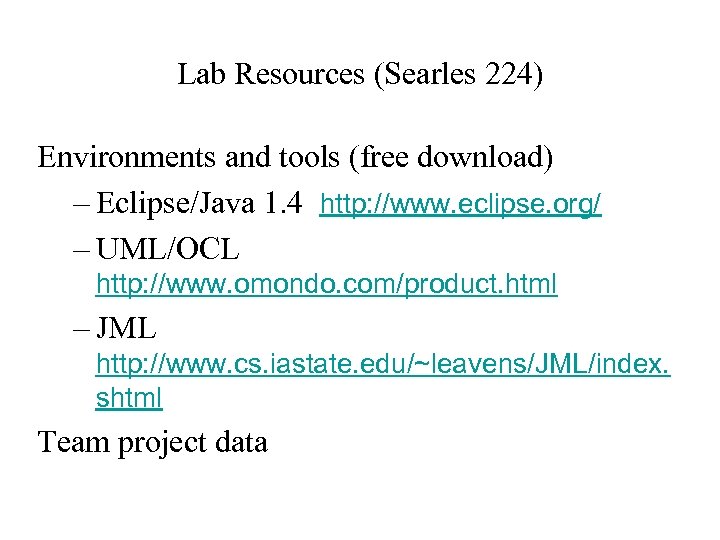 Lab Resources (Searles 224)

Environments and tools (free download)

– Eclipse/Java 1.4 http://www.eclipse.org/

– UML/OCL http://www.omondo.com/product.html

– JML http://www.cs.iastate.edu/~leavens/JML/index.shtml

Team project data